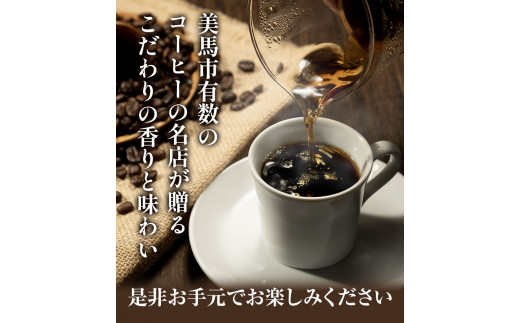 美馬市有数の
コーヒーの名店が贈る
こだわりの香りと味わい

是非お手元でお楽しみください